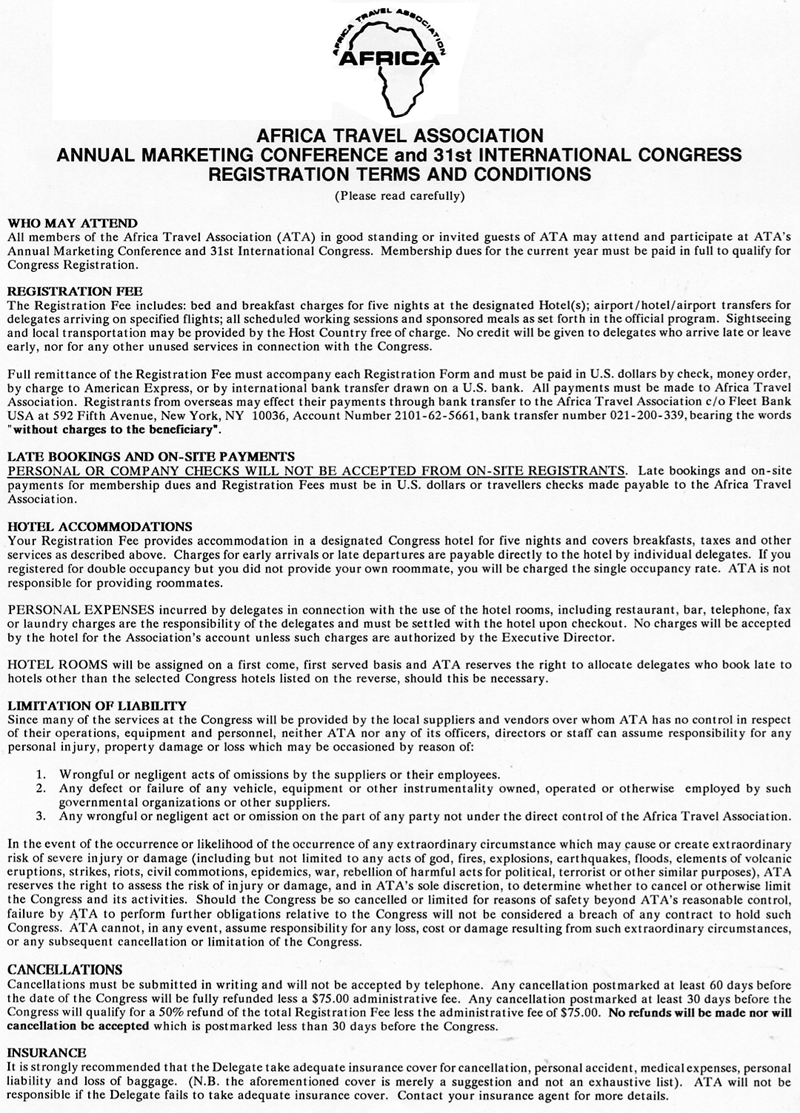 AFRICA TRAVEL ASSOCIATION
AFRICA

AFRICA TRAVEL ASSOCIATION
ANNUAL MARKETING CONFERENCE and 31st INTERNATIONAL CONGRESS
REGISTRATION TERMS AND CONDITIONS
(Please read carefully)

WHO MAY ATTEND
All members of the Africa Travel Association (ATA) in good standing or invited guests of ATA may attend and participate at ATA's Annual Marketing Conference and 31st International Congress. Membership dues for the current year must be paid in full to qualify for Congress Registration.

REGISTRATION FEE
The Registration Fee includes: bed and breakfast charges for five nights at the designated Hotel(s); airport/hotel/airport transfers for delegates arriving on specified flights; all scheduled working sessions and sponsored meals as set forth in the official program. Sightseeing and local transportation may be provided by the Host Country free of charge. No credit will be given to delegates who arrive late or leave early, nor for any other unused services in connection with the Congress.

Full remittance of the Registration Fee must accompany each Registration Form and must be paid in U.S. dollars by check, money order, by charge to American Express, or by international bank transfer drawn on a U.S. bank. All payments must be made to Africa Travel Association. Registrants from overseas may effect their payments through bank transfer to the Africa Travel Association c/o Fleet Bank USA at 592 Fifth Avenue, New York, NY 10036, Account Number 2101-62-5661, bank transfer number 021-200-339, bearing the words "without charges to the beneficiary".

LATE BOOKINGS AND ON-SITE PAYMENTS
PERSONAL OR COMPANY CHECKS WILL NOT BE ACCEPTED FROM ON-SITE REGISTRANTS. Late bookings and on-site payments for membership dues and Registration Fees must be in U.S. dollars or travellers checks made payable to the Africa Travel Association.

HOTEL ACCOMMODATIONS
Your Registration Fee provides accommodation in a designated Congress hotel for five nights and covers breakfasts, taxes and other services as described above. Charges for early arrivals or late departures are payable directly to the hotel by individual delegates. If you registered for double occupancy but you did not provide your own roommate, you will be charged the single occupancy rate. ATA is not responsible for providing roommates.

PERSONAL EXPENSES incurred by delegates in connection with the use of the hotel rooms, including restaurant, bar, telephone, fax or laundry charges are the responsibility of the delegates and must be settled with the hotel upon checkout. No charges will be accepted by the hotel for the Association's account unless such charges are authorized by the Executive Director.

HOTEL ROOMS will be assigned on a first come, first served basis and ATA reserves the right to allocate delegates who book late to hotels other than the selected Congress hotels listed on the reverse, should this be necessary.

LIMITATION OF LIABILITY
Since many of the services at the Congress will be provided by the local suppliers and vendors over whom ATA has no control in respect of their operations, equipment and personnel, neither ATA nor any of its officers, directors or staff can assume responsibility for any personal injury, property damage or loss which may be occasioned by reason of:

1. Wrongful or negligent acts of omissions by the suppliers or their employees.
2. Any defect or failure of any vehicle, equipment or other instrumentality owned, operated or otherwise employed by such governmental organizations or other suppliers.
3. Any wrongful or negligent act or omission on the part of any party not under the direct control of the Africa Travel Association.

In the event of the occurrence or likelihood of the occurrence of any extraordinary circumstance which may cause or create extraordinary risk of severe injury or damage (including but not limited to any acts of god, fires, explosions, earthquakes, floods, elements of volcanic eruptions, strikes, riots, civil commotions, epidemics, war, rebellion of harmful acts for political, terrorist or other similar purposes), ATA reserves the right to assess the risk of injury or damage, and in ATA's sole discretion, to determine whether to cancel or otherwise limit the Congress and its activities. Should the Congress be so cancelled or limited for reasons of safety beyond ATA's reasonable control, failure by ATA to perform further obligations relative to the Congress will not be considered a breach of any contract to hold such Congress. ATA cannot, in any event, assume responsibility for any loss, cost or damage resulting from such extraordinary circumstances, or any subsequent cancellation or limitation of the Congress.

CANCELLATIONS
Cancellations must be submitted in writing and will not be accepted by telephone. Any cancellation postmarked at least 60 days before the date of the Congress will be fully refunded less a $75.00 administrative fee. Any cancellation postmarked at least 30 days before the Congress will qualify for a 50% refund of the total Registration Fee less the administrative fee of $75.00. No refunds will be made nor will cancellation be accepted which is postmarked less than 30 days before the Congress.

INSURANCE
It is strongly recommended that the Delegate take adequate insurance cover for cancellation, personal accident, medical expenses, personal liability and loss of baggage. (N.B. the aforementioned cover is merely a suggestion and not an exhaustive list). ATA will not be responsible if the Delegate fails to take adequate insurance cover. Contact your insurance agent for more details.